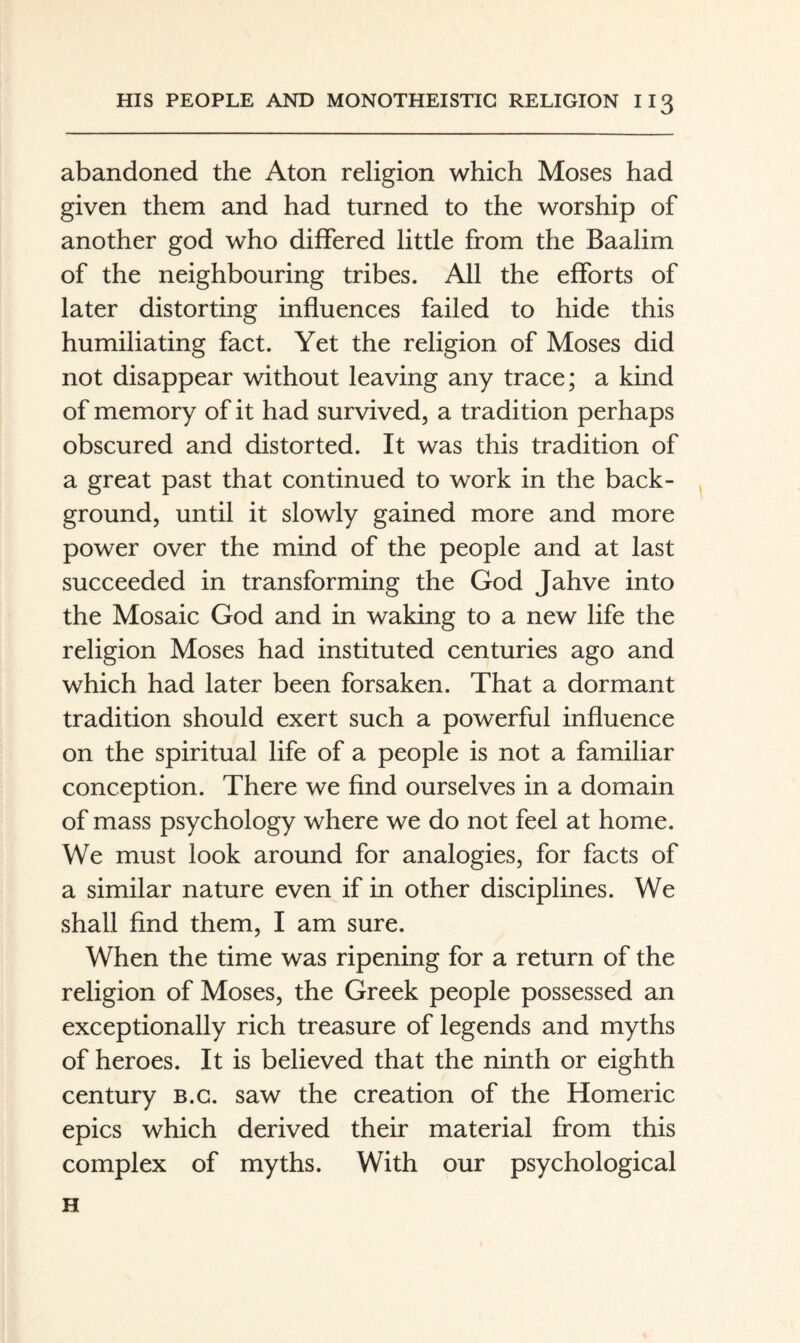 HIS PEOPLE AND MONOTHEISTIC RELIGION 113

abandoned the Aton religion which Moses had given them and had turned to the worship of another god who differed little from the Baalim of the neighbouring tribes. All the efforts of later distorting influences failed to hide this humiliating fact. Yet the religion of Moses did not disappear without leaving any trace; a kind of memory of it had survived, a tradition perhaps obscured and distorted. It was this tradition of a great past that continued to work in the background, until it slowly gained more and more power over the mind of the people and at last succeeded in transforming the God Jahve into the Mosaic God and in waking to a new life the religion Moses had instituted centuries ago and which had later been forsaken. That a dormant tradition should exert such a powerful influence on the spiritual life of a people is not a familiar conception. There we find ourselves in a domain of mass psychology where we do not feel at home. We must look around for analogies, for facts of a similar nature even if in other disciplines. We shall find them, I am sure.

When the time was ripening for a return of the religion of Moses, the Greek people possessed an exceptionally rich treasure of legends and myths of heroes. It is believed that the ninth or eighth century B.C. saw the creation of the Homeric epics which derived their material from this complex of myths. With our psychological

H